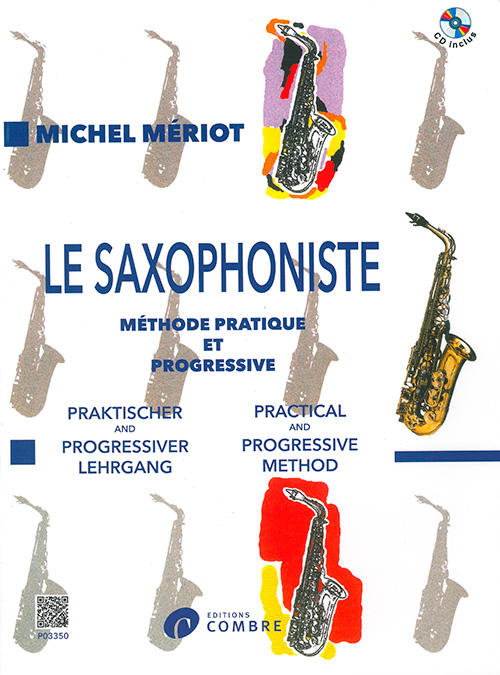 CD inclus

MICHEL MÉRIOT

LE SAXOPHONISTE

MÉTHODE PRATIQUE ET PROGRESSIVE

PRAKTISCHER AND PROGRESSIVER LEHRGANG

PRACTICAL AND PROGRESSIVE METHOD

P03350

EDITIONS COMBRE